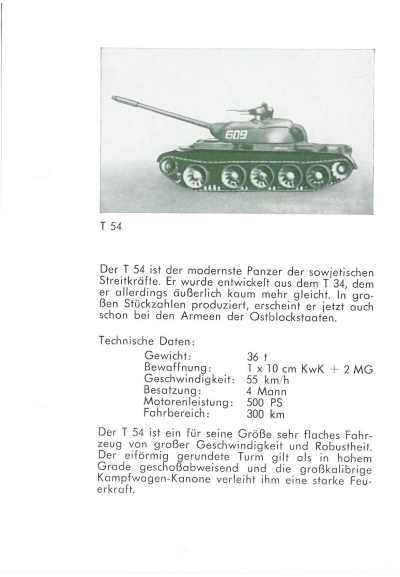 609

T 54

Der T 54 ist der modernste Panzer der sowjetischen Streitkräfte. Er wurde entwickelt aus dem T 34, dem er allerdings äußerlich kaum mehr gleicht. In großen Stückzahlen produziert, erscheint er jetzt auch schon bei den Armeen der Ostblockstaaten.

Technische Daten:

| | |
|---|---|
| Gewicht: | 36 t |
| Bewaffnung: | 1 x 10 cm KwK + 2 MG |
| Geschwindigkeit: | 55 km/h |
| Besatzung: | 4 Mann |
| Motorenleistung: | 500 PS |
| Fahrbereich: | 300 km |

Der T 54 ist ein für seine Größe sehr flaches Fahrzeug von großer Geschwindigkeit und Robustheit. Der eiförmig gerundete Turm gilt als in hohem Grade geschoßabweisend und die großkalibrige Kampfwagen-Kanone verleiht ihm eine starke Feuerkraft.